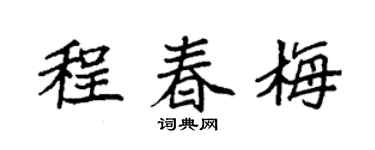 程春梅

词典网